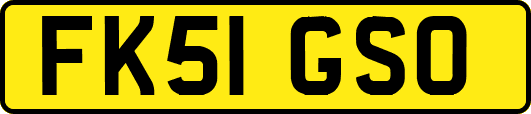 FK51 GSO